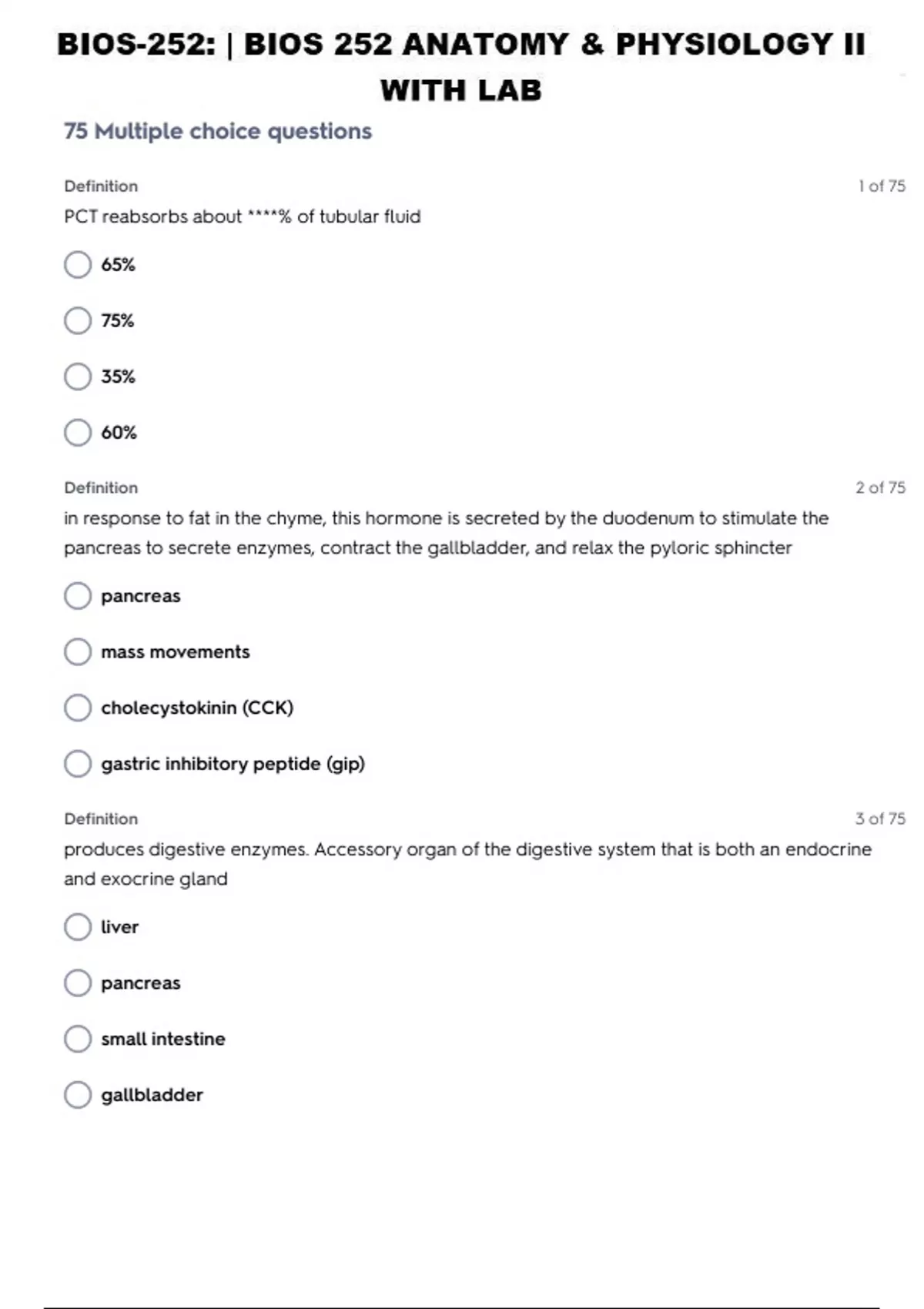 BIOS-252: | BIOS 252 ANATOMY & PHYSIOLOGY II WITH LAB

75 Multiple choice questions

Definition

1 of 75

PCT reabsorbs about ****% of tubular fluid

65%

75%

35%

60%

Definition

2 of 75

in response to fat in the chyme, this hormone is secreted by the duodenum to stimulate the pancreas to secrete enzymes, contract the gallbladder, and relax the pyloric sphincter

pancreas

mass movements

cholecystokinin (CCK)

gastric inhibitory peptide (gip)

Definition

3 of 75

produces digestive enzymes. Accessory organ of the digestive system that is both an endocrine and exocrine gland

liver

pancreas

small intestine

gallbladder